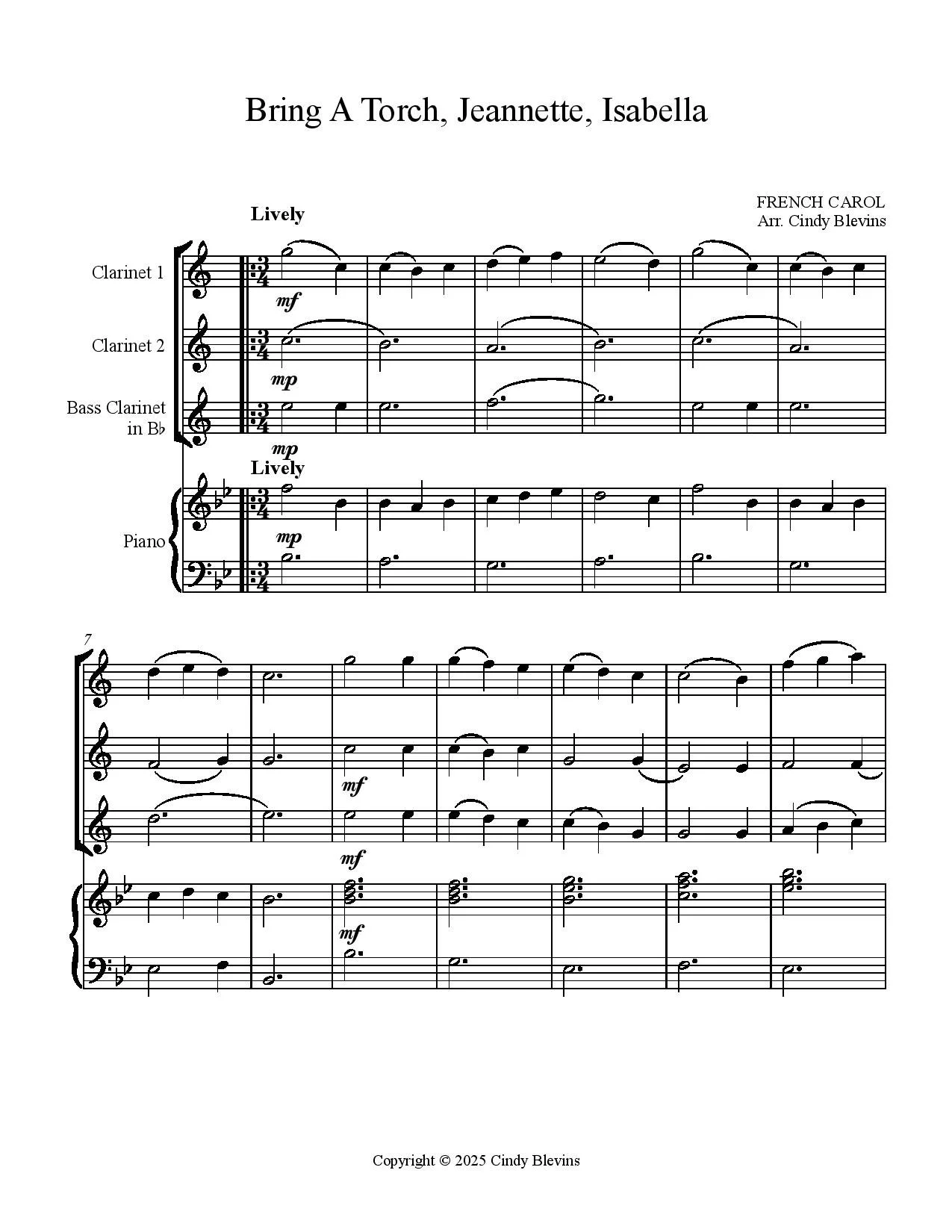 Bring A Torch, Jeannette, Isabella

FRENCH CAROL
Arr. Cindy Blevins

Lively

Clarinet 1

mf

Clarinet 2

mp

Bass Clarinet
in B♭

mp

Lively

Piano

mp

7

mf

mf

mf

Copyright © 2025 Cindy Blevins